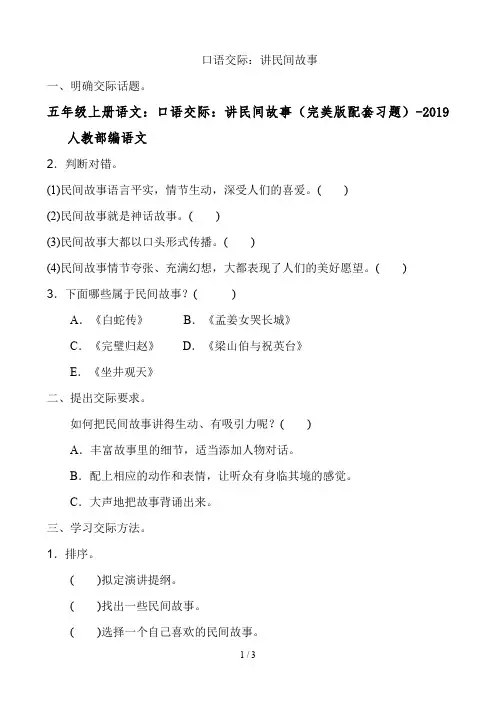 口语交际：讲民间故事

一、明确交际话题。

五年级上册语文：口语交际：讲民间故事（完美版配套习题）-2019人教部编语文

2．判断对错。

(1)民间故事语言平实，情节生动，深受人们的喜爱。(　　)

(2)民间故事就是神话故事。(　　)

(3)民间故事大都以口头形式传播。(　　)

(4)民间故事情节夸张、充满幻想，大都表现了人们的美好愿望。(　　)

3．下面哪些属于民间故事？(　　)

A．《白蛇传》　　B．《孟姜女哭长城》

C．《完璧归赵》　　D．《梁山伯与祝英台》

E．《坐井观天》

二、提出交际要求。

如何把民间故事讲得生动、有吸引力呢？(　　)

A．丰富故事里的细节，适当添加人物对话。

B．配上相应的动作和表情，让听众有身临其境的感觉。

C．大声地把故事背诵出来。

三、学习交际方法。

1．排序。

(　　)拟定演讲提纲。

(　　)找出一些民间故事。

(　　)选择一个自己喜欢的民间故事。

1 / 3